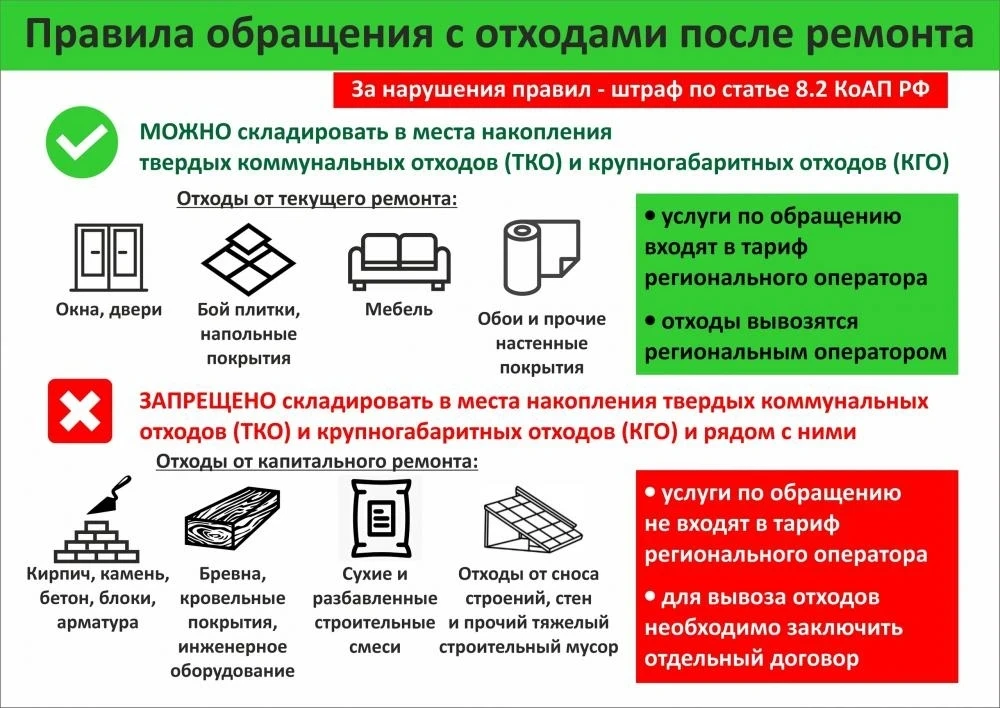 Правила обращения с отходами после ремонта

За нарушения правил - штраф по статье 8.2 КоАП РФ

МОЖНО складировать в места накопления твердых коммунальных отходов (ТКО) и крупногабаритных отходов (КГО)

Отходы от текущего ремонта:

Окна, двери

Бой плитки, напольные покрытия

Мебель

Обои и прочие настенные покрытия

• услуги по обращению входят в тариф регионального оператора

• отходы вывозятся региональным оператором

ЗАПРЕЩЕНО складировать в места накопления твердых коммунальных отходов (ТКО) и крупногабаритных отходов (КГО) и рядом с ними

Отходы от капитального ремонта:

Кирпич, камень, бетон, блоки, арматура

Бревна, кровельные покрытия, инженерное оборудование

Сухие и разбавленные строительные смеси

Отходы от сноса строений, стен и прочий тяжелый строительный мусор

• услуги по обращению не входят в тариф регионального оператора

• для вывоза отходов необходимо заключить отдельный договор